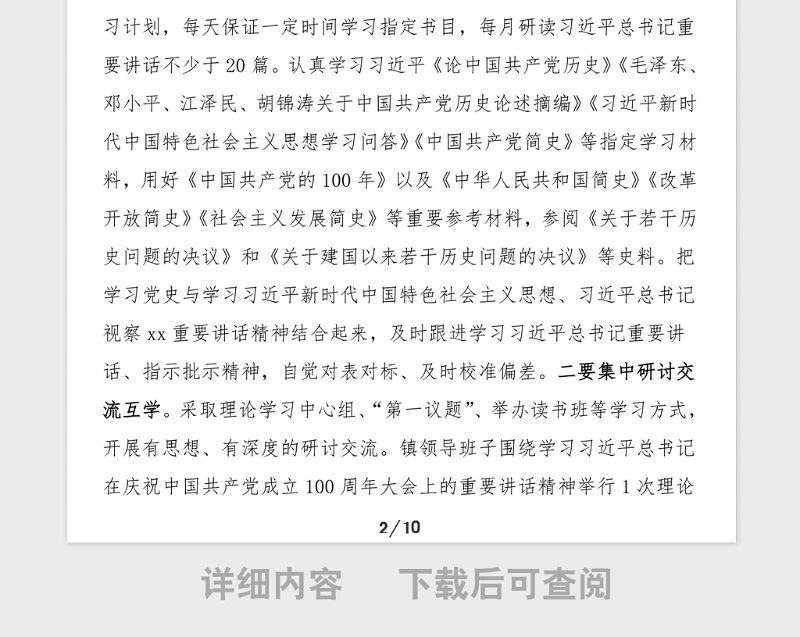 习计划，每天保证一定时间学习指定书目，每月研读习近平总书记重要讲话不少于 20 篇。认真学习习近平《论中国共产党历史》《毛泽东、邓小平、江泽民、胡锦涛关于中国共产党历史论述摘编》《习近平新时代中国特色社会主义思想学习问答》《中国共产党简史》等指定学习材料，用好《中国共产党的 100 年》以及《中华人民共和国简史》《改革开放简史》《社会主义发展简史》等重要参考材料，参阅《关于若干历史问题的决议》和《关于建国以来若干历史问题的决议》等史料。把学习党史与学习习近平新时代中国特色社会主义思想、习近平总书记视察 xx 重要讲话精神结合起来，及时跟进学习习近平总书记重要讲话、指示批示精神，自觉对表对标、及时校准偏差。二要集中研讨交流互学。采取理论学习中心组、“第一议题”、举办读书班等学习方式，开展有思想、有深度的研讨交流。镇领导班子围绕学习习近平总书记在庆祝中国共产党成立 100 周年大会上的重要讲话精神举行 1 次理论

2/10

详细内容　下载后可查阅